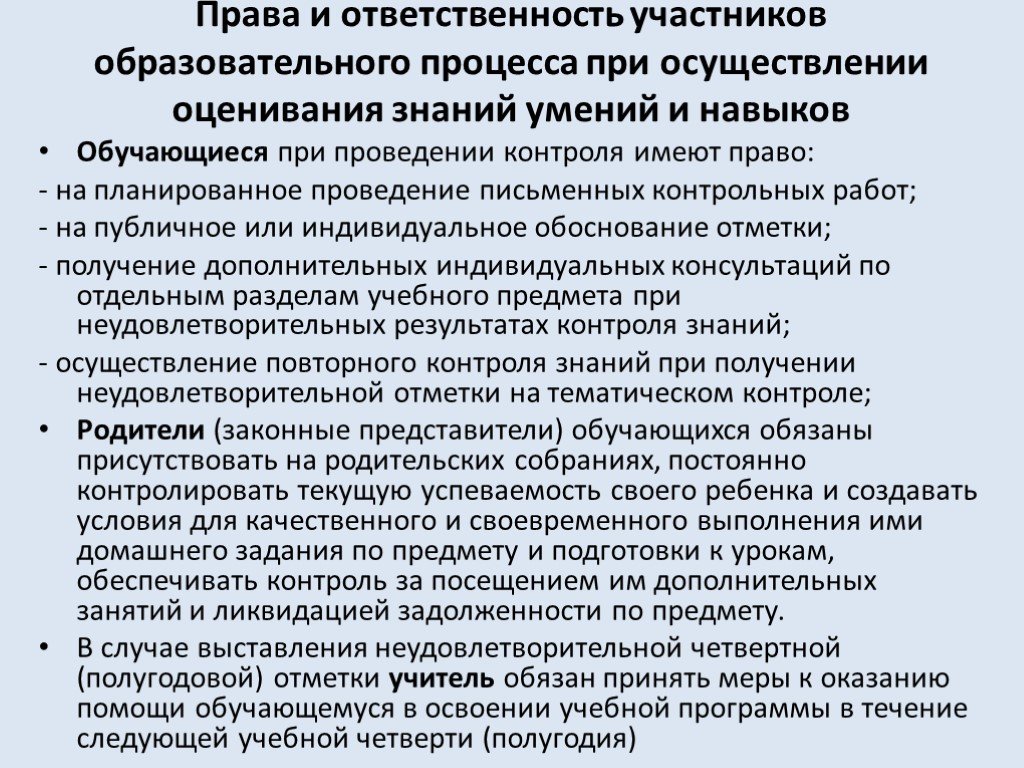 Права и ответственность участников образовательного процесса при осуществлении оценивания знаний умений и навыков

• Обучающиеся при проведении контроля имеют право:

- на планированное проведение письменных контрольных работ;

- на публичное или индивидуальное обоснование отметки;

- получение дополнительных индивидуальных консультаций по отдельным разделам учебного предмета при неудовлетворительных результатах контроля знаний;

- осуществление повторного контроля знаний при получении неудовлетворительной отметки на тематическом контроле;

• Родители (законные представители) обучающихся обязаны присутствовать на родительских собраниях, постоянно контролировать текущую успеваемость своего ребенка и создавать условия для качественного и своевременного выполнения ими домашнего задания по предмету и подготовки к урокам, обеспечивать контроль за посещением им дополнительных занятий и ликвидацией задолженности по предмету.

• В случае выставления неудовлетворительной четвертной (полугодовой) отметки учитель обязан принять меры к оказанию помощи обучающемуся в освоении учебной программы в течение следующей учебной четверти (полугодия)